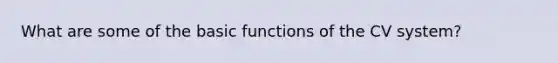 What are some of the basic functions of the CV system?